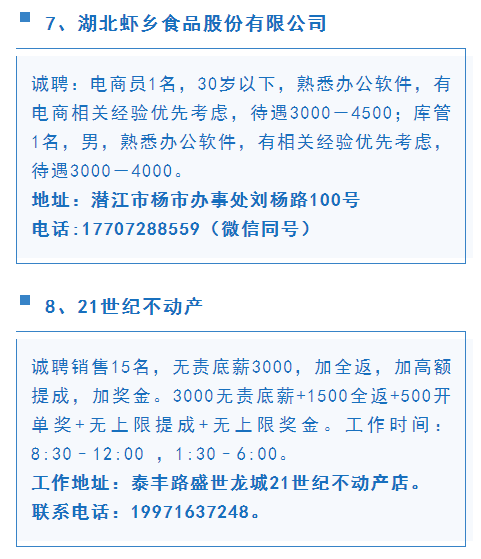 7、湖北虾乡食品股份有限公司

诚聘：电商员1名，30岁以下，熟悉办公软件，有电商相关经验优先考虑，待遇3000－4500；库管1名，男，熟悉办公软件，有相关经验优先考虑，待遇3000－4000。
地址：潜江市杨市办事处刘杨路100号
电话:17707288559（微信同号）

8、21世纪不动产

诚聘销售15名，无责底薪3000，加全返，加高额提成，加奖金。3000无责底薪+1500全返+500开单奖+无上限提成+无上限奖金。工作时间：8:30－12:00 ，1:30－6:00。
工作地址：泰丰路盛世龙城21世纪不动产店。
联系电话：19971637248。